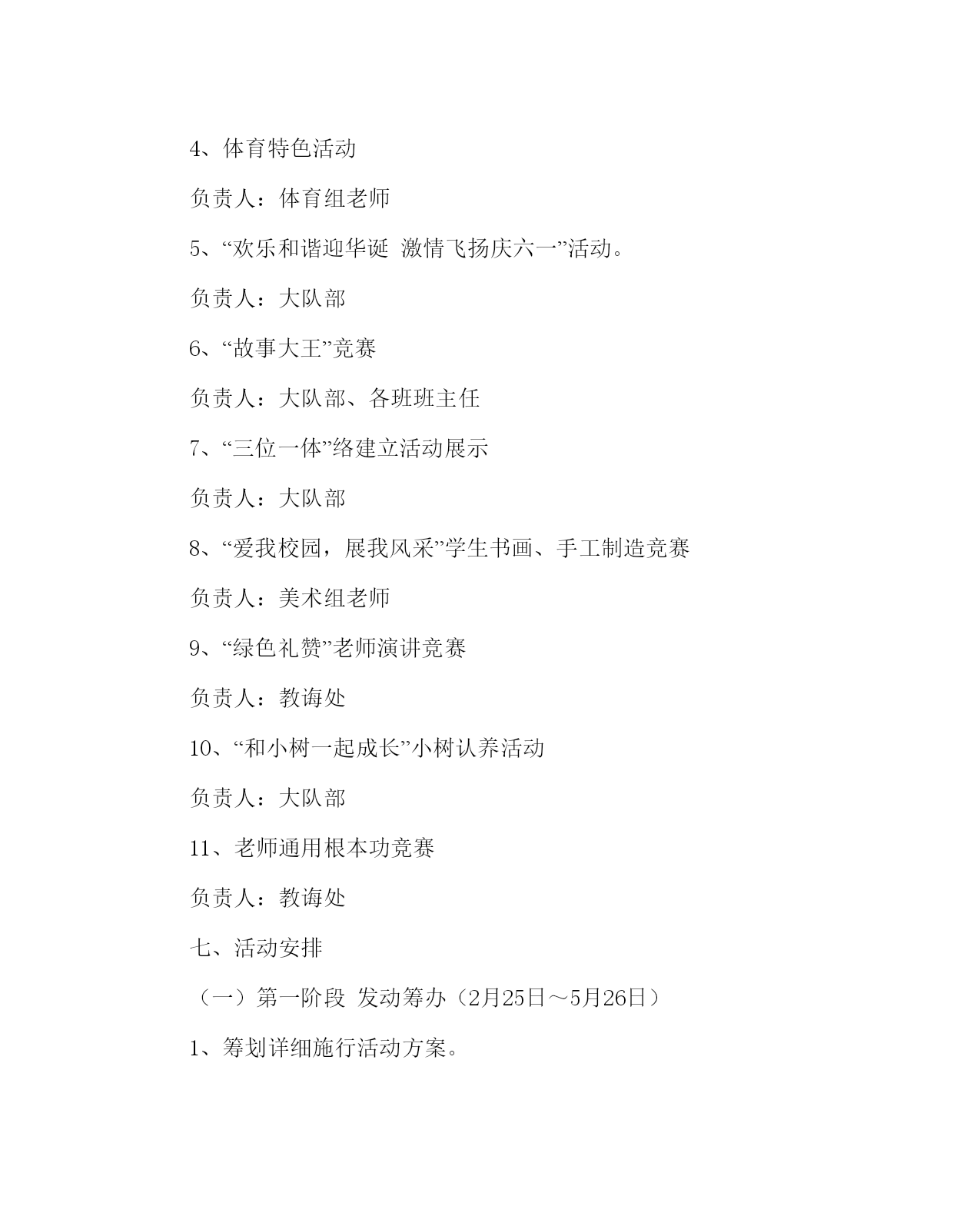 4、体育特色活动

负责人：体育组老师

5、“欢乐和谐迎华诞 激情飞扬庆六一”活动。

负责人：大队部

6、“故事大王”竞赛

负责人：大队部、各班班主任

7、“三位一体”络建立活动展示

负责人：大队部

8、“爱我校园，展我风采”学生书画、手工制造竞赛

负责人：美术组老师

9、“绿色礼赞”老师演讲竞赛

负责人：教诲处

10、“和小树一起成长”小树认养活动

负责人：大队部

11、老师通用根本功竞赛

负责人：教诲处

七、活动安排

（一）第一阶段 发动筹办（2月25日～5月26日）

1、筹划详细施行活动方案。